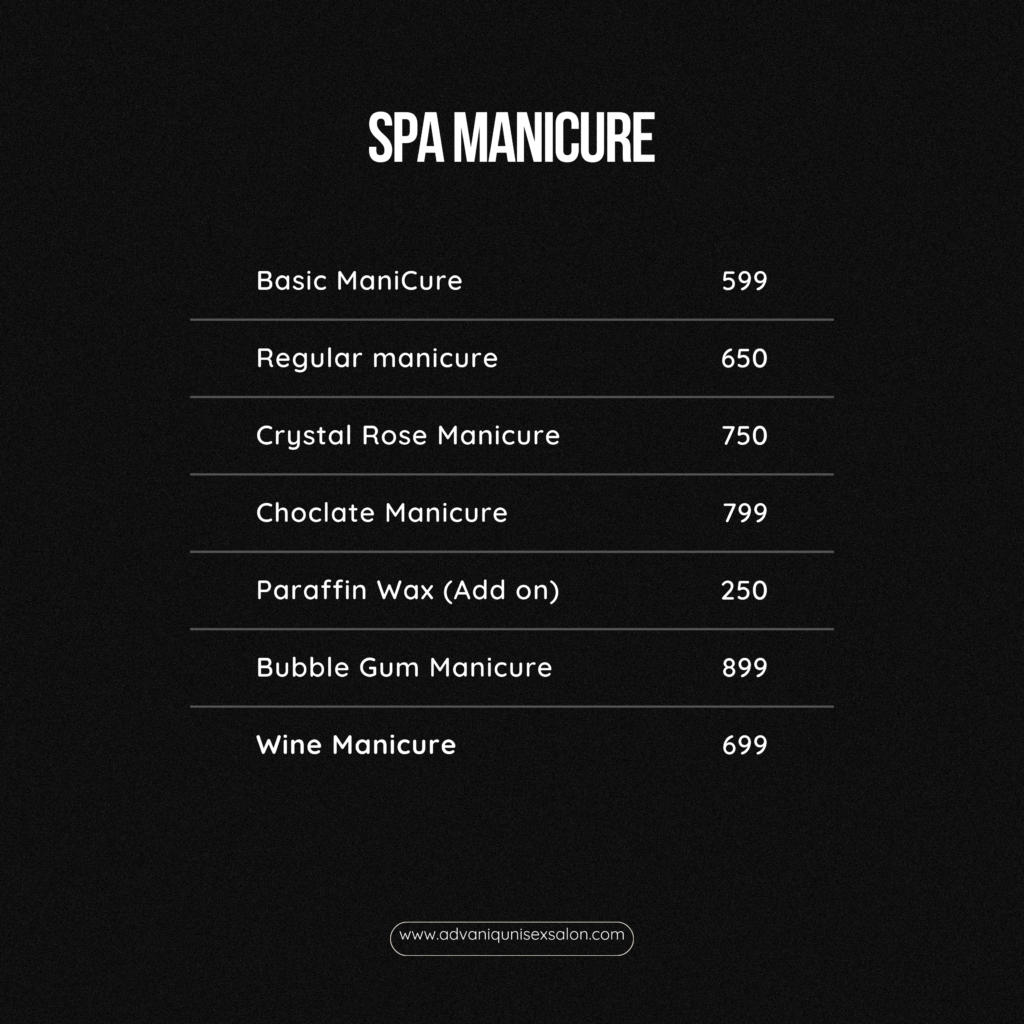 SPA MANICURE

Basic ManiCure 599

Regular manicure 650

Crystal Rose Manicure 750

Choclate Manicure 799

Paraffin Wax (Add on) 250

Bubble Gum Manicure 899

Wine Manicure 699

www.advaniqunisexsalon.com